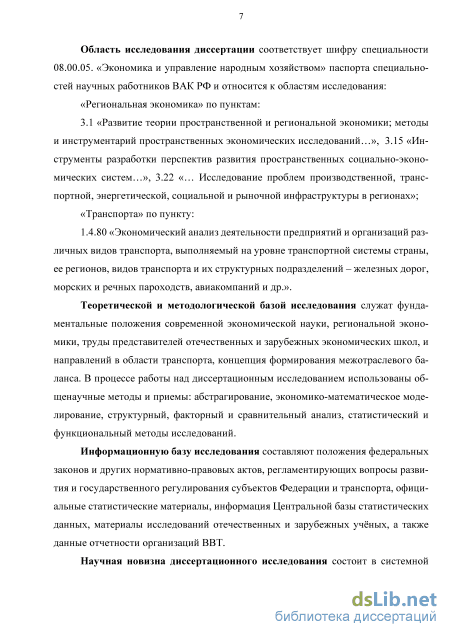 7

Область исследования диссертации соответствует шифру специальности 08.00.05. «Экономика и управление народным хозяйством» паспорта специальностей научных работников ВАК РФ и относится к областям исследования:

«Региональная экономика» по пунктам:

3.1 «Развитие теории пространственной и региональной экономики; методы и инструментарий пространственных экономических исследований…», 3.15 «Инструменты разработки перспектив развития пространственных социально-экономических систем…», 3.22 «… Исследование проблем производственной, транспортной, энергетической, социальной и рыночной инфраструктуры в регионах»;

«Транспорта» по пункту:

1.4.80 «Экономический анализ деятельности предприятий и организаций различных видов транспорта, выполняемый на уровне транспортной системы страны, ее регионов, видов транспорта и их структурных подразделений – железных дорог, морских и речных пароходств, авиакомпаний и др.».

Теоретической и методологической базой исследования служат фундаментальные положения современной экономической науки, региональной экономики, труды представителей отечественных и зарубежных экономических школ, и направлений в области транспорта, концепция формирования межотраслевого баланса. В процессе работы над диссертационным исследованием использованы общенаучные методы и приемы: абстрагирование, экономико-математическое моделирование, структурный, факторный и сравнительный анализ, статистический и функциональный методы исследований.

Информационную базу исследования составляют положения федеральных законов и других нормативно-правовых актов, регламентирующих вопросы развития и государственного регулирования субъектов Федерации и транспорта, официальные статистические материалы, информация Центральной базы статистических данных, материалы исследований отечественных и зарубежных учёных, а также данные отчетности организаций ВВТ.

Научная новизна диссертационного исследования состоит в системной

dsLib.net
библиотека диссертаций